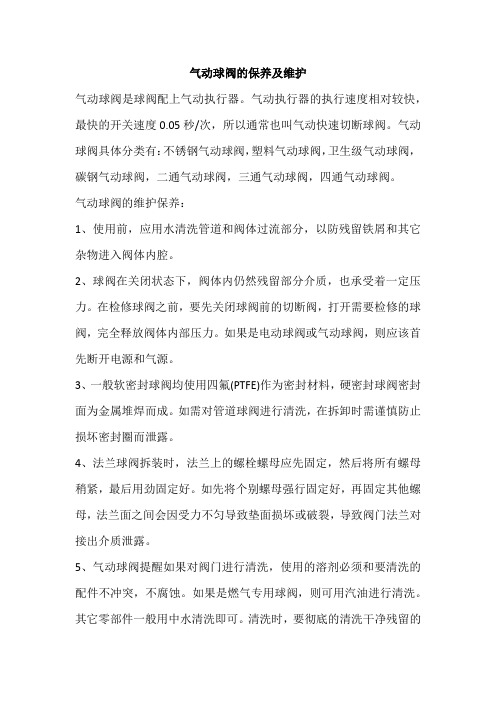 气动球阀的保养及维护

气动球阀是球阀配上气动执行器。气动执行器的执行速度相对较快，最快的开关速度 0.05 秒/次，所以通常也叫气动快速切断球阀。气动球阀具体分类有：不锈钢气动球阀，塑料气动球阀，卫生级气动球阀，碳钢气动球阀，二通气动球阀，三通气动球阀，四通气动球阀。

气动球阀的维护保养：

1、使用前，应用水清洗管道和阀体过流部分，以防残留铁屑和其它杂物进入阀体内腔。

2、球阀在关闭状态下，阀体内仍然残留部分介质，也承受着一定压力。在检修球阀之前，要先关闭球阀前的切断阀，打开需要检修的球阀，完全释放阀体内部压力。如果是电动球阀或气动球阀，则应该首先断开电源和气源。

3、一般软密封球阀均使用四氟(PTFE)作为密封材料，硬密封球阀密封面为金属堆焊而成。如需对管道球阀进行清洗，在拆卸时需谨慎防止损坏密封圈而泄露。

4、法兰球阀拆装时，法兰上的螺栓螺母应先固定，然后将所有螺母稍紧，最后用劲固定好。如先将个别螺母强行固定好，再固定其他螺母，法兰面之间会因受力不匀导致垫面损坏或破裂，导致阀门法兰对接出介质泄露。

5、气动球阀提醒如果对阀门进行清洗，使用的溶剂必须和要清洗的配件不冲突，不腐蚀。如果是燃气专用球阀，则可用汽油进行清洗。其它零部件一般用中水清洗即可。清洗时，要彻底的清洗干净残留的